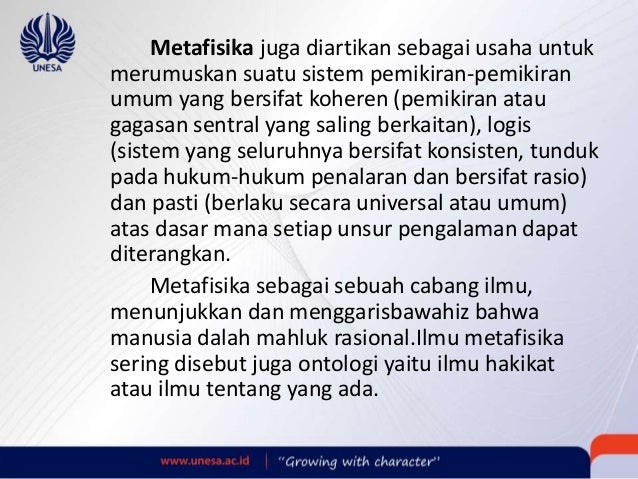 UNESA

Metafisika juga diartikan sebagai usaha untuk merumuskan suatu sistem pemikiran-pemikiran umum yang bersifat koheren (pemikiran atau gagasan sentral yang saling berkaitan), logis (sistem yang seluruhnya bersifat konsisten, tunduk pada hukum-hukum penalaran dan bersifat rasio) dan pasti (berlaku secara universal atau umum) atas dasar mana setiap unsur pengalaman dapat diterangkan.

Metafisika sebagai sebuah cabang ilmu, menunjukkan dan menggarisbawahiz bahwa manusia dalah mahluk rasional.Ilmu metafisika sering disebut juga ontologi yaitu ilmu hakikat atau ilmu tentang yang ada.

www.unesa.ac.id | "Growing with character"